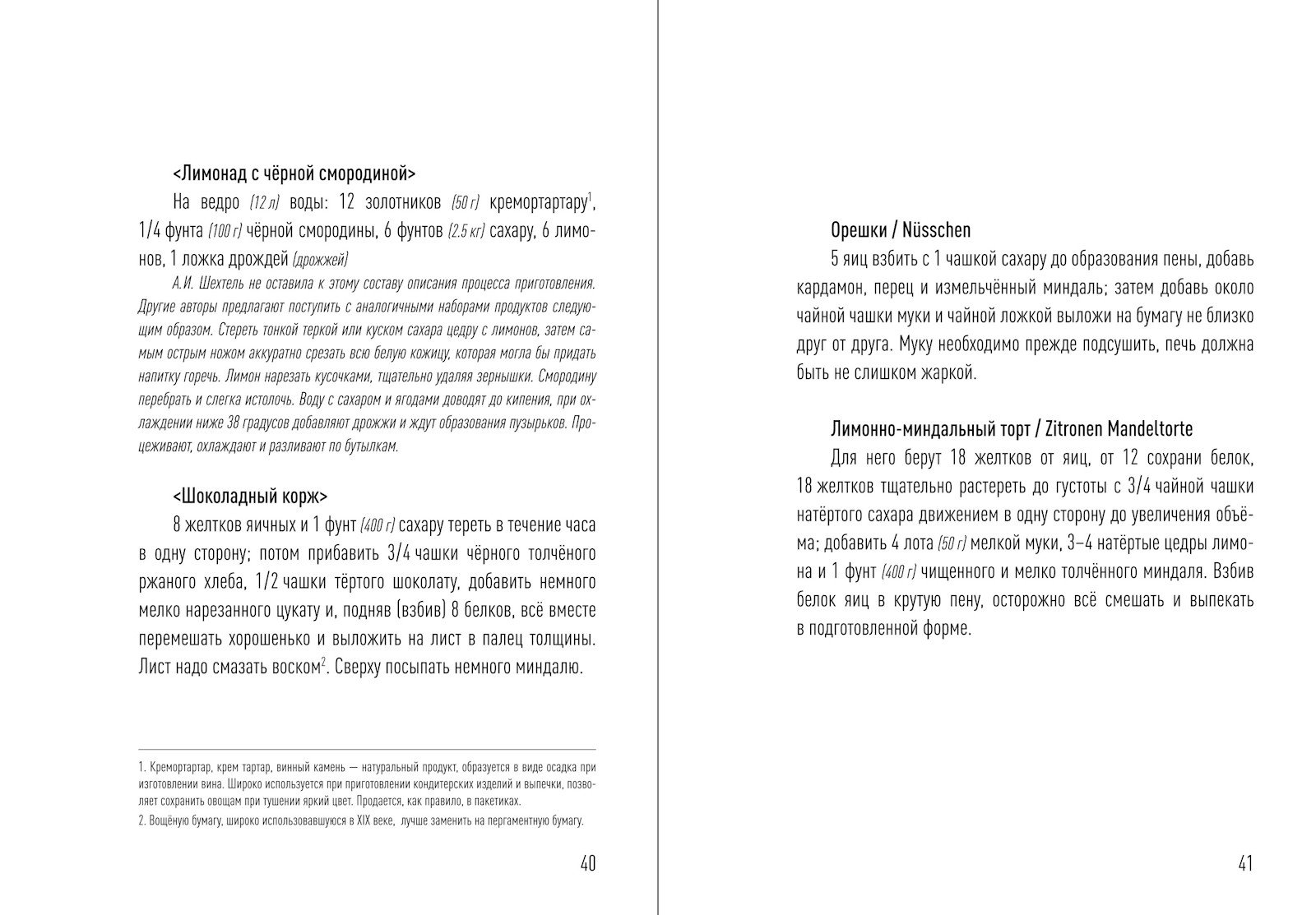 <Лимонад с чёрной смородиной>

На ведро (12 л) воды: 12 золотников (50 г) кремортартару$^1$, 1/4 фунта (100 г) чёрной смородины, 6 фунтов (2.5 кг) сахару, 6 лимонов, 1 ложка дрождей (дрожжей)

А.И. Шехтель не оставила к этому составу описания процесса приготовления. Другие авторы предлагают поступить с аналогичными наборами продуктов следующим образом. Стереть тонкой теркой или куском сахара цедру с лимонов, затем самым острым ножом аккуратно срезать всю белую кожицу, которая могла бы придать напитку горечь. Лимон нарезать кусочками, тщательно удаляя зернышки. Смородину перебрать и слегка истолочь. Воду с сахаром и ягодами доводят до кипения, при охлаждении ниже 38 градусов добавляют дрожжи и ждут образования пузырьков. Процеживают, охлаждают и разливают по бутылкам.

<Шоколадный корж>

8 желтков яичных и 1 фунт (400 г) сахару тереть в течение часа в одну сторону; потом прибавить 3/4 чашки чёрного толчёного ржаного хлеба, 1/2 чашки тёртого шоколату, добавить немного мелко нарезанного цукату и, подняв (взбив) 8 белков, всё вместе перемешать хорошенько и выложить на лист в палец толщины. Лист надо смазать воском$^2$. Сверху посыпать немного миндалю.

1. Кремортартар, крем тартар, винный камень — натуральный продукт, образуется в виде осадка при изготовлении вина. Широко используется при приготовлении кондитерских изделий и выпечки, позволяет сохранить овощам при тушении яркий цвет. Продается, как правило, в пакетиках.

2. Вощёную бумагу, широко использовавшуюся в XIX веке, лучше заменить на пергаментную бумагу.

40

Орешки / Nüsschen

5 яиц взбить с 1 чашкой сахару до образования пены, добавь кардамон, перец и измельчённый миндаль; затем добавь около чайной чашки муки и чайной ложкой выложи на бумагу не близко друг от друга. Муку необходимо прежде подсушить, печь должна быть не слишком жаркой.

Лимонно-миндальный торт / Zitronen Mandeltorte

Для него берут 18 желтков от яиц, от 12 сохрани белок, 18 желтков тщательно растереть до густоты с 3/4 чайной чашки натёртого сахара движением в одну сторону до увеличения объёма; добавить 4 лота (50 г) мелкой муки, 3–4 натёртые цедры лимона и 1 фунт (400 г) чищенного и мелко толчённого миндаля. Взбив белок яиц в крутую пену, осторожно всё смешать и выпекать в подготовленной форме.

41